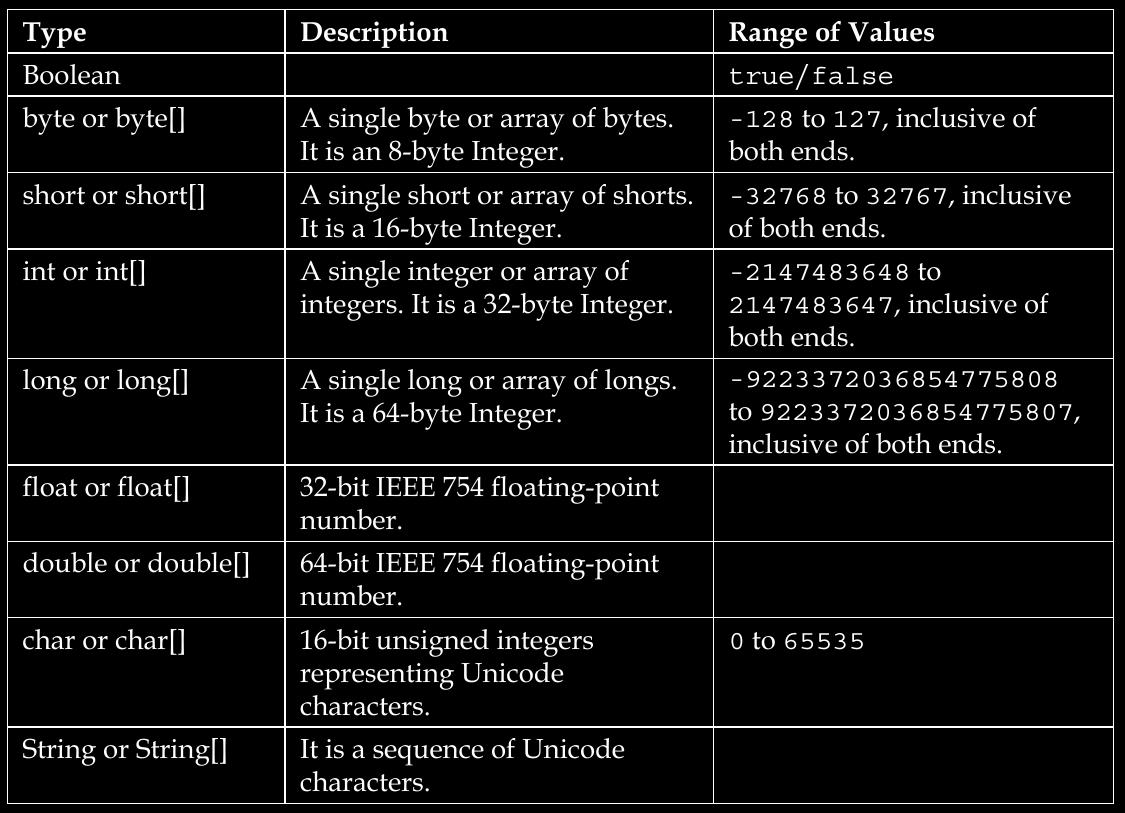 | Type | Description | Range of Values |
|---|---|---|
| Boolean | | true/false |
| byte or byte[] | A single byte or array of bytes. It is an 8-byte Integer. | -128 to 127, inclusive of both ends. |
| short or short[] | A single short or array of shorts. It is a 16-byte Integer. | -32768 to 32767, inclusive of both ends. |
| int or int[] | A single integer or array of integers. It is a 32-byte Integer. | -2147483648 to 2147483647, inclusive of both ends. |
| long or long[] | A single long or array of longs. It is a 64-byte Integer. | -9223372036854775808 to 9223372036854775807, inclusive of both ends. |
| float or float[] | 32-bit IEEE 754 floating-point number. | |
| double or double[] | 64-bit IEEE 754 floating-point number. | |
| char or char[] | 16-bit unsigned integers representing Unicode characters. | 0 to 65535 |
| String or String[] | It is a sequence of Unicode characters. | |